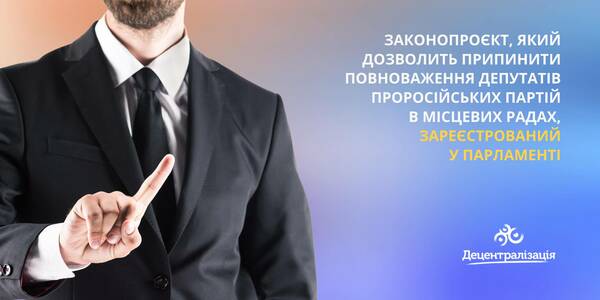 ЗАКОНОПРОЄКТ, ЯКИЙ ДОЗВОЛИТЬ ПРИПИНИТИ ПОВНОВАЖЕННЯ ДЕПУТАТІВ ПРОРОСІЙСЬКИХ ПАРТІЙ В МІСЦЕВИХ РАДАХ, ЗАРЕЄСТРОВАНИЙ У ПАРЛАМЕНТІ

Децентралізація